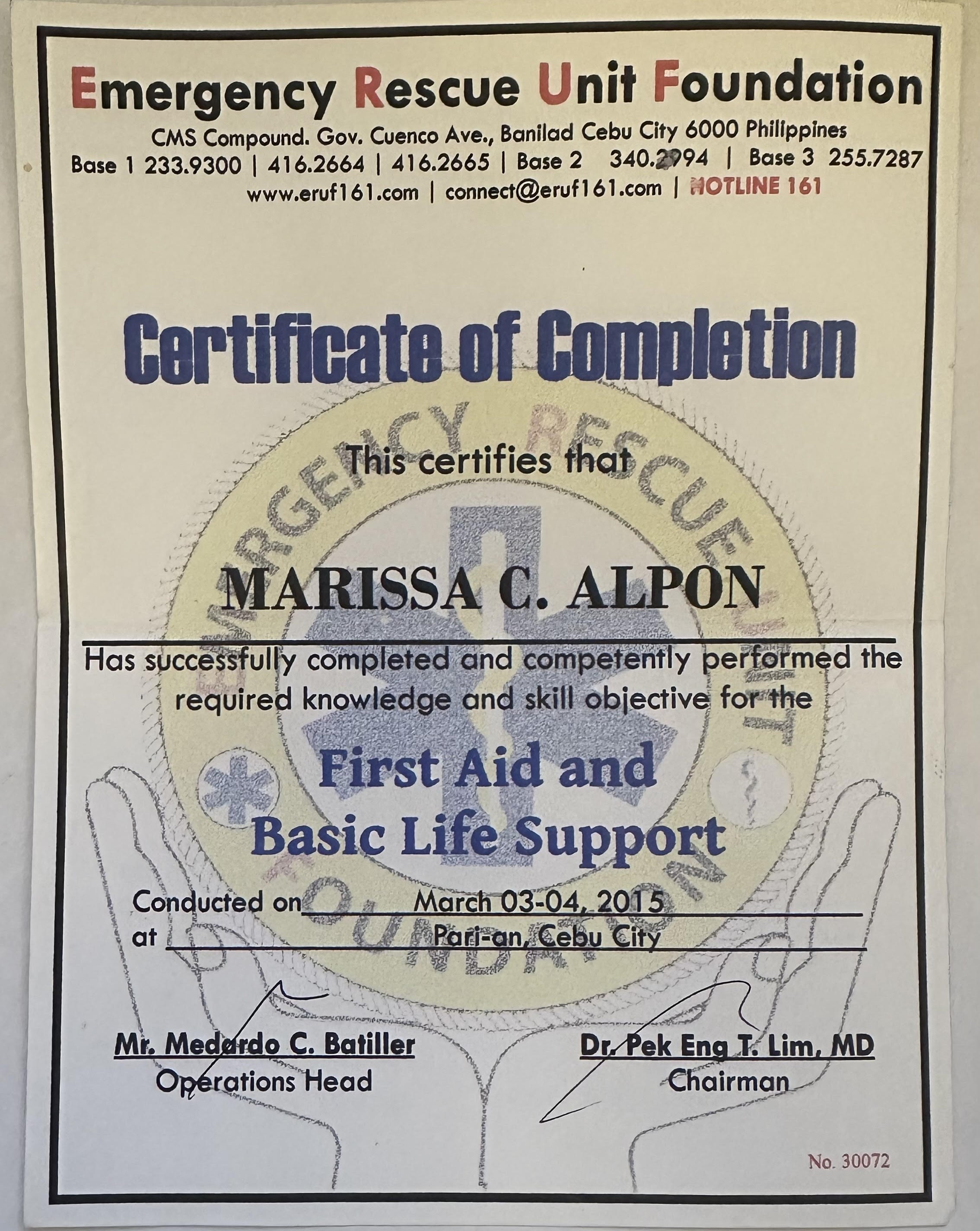 Emergency Rescue Unit Foundation
CMS Compound. Gov. Cuenco Ave., Banilad Cebu City 6000 Philippines
Base 1 233.9300 | 416.2664 | 416.2665 | Base 2 340.2994 | Base 3 255.7287
www.eruf161.com | connect@eruf161.com | HOTLINE 161

Certificate of Completion

EMERGENCY RESCUE UNIT FOUNDATION

This certifies that

MARISSA C. ALPON

Has successfully completed and competently performed the required knowledge and skill objective for the

First Aid and
Basic Life Support

Conducted on March 03-04, 2015
at Pari-an, Cebu City

Mr. Medardo C. Batiller
Operations Head

Dr. Pek Eng T. Lim, MD
Chairman

No. 30072